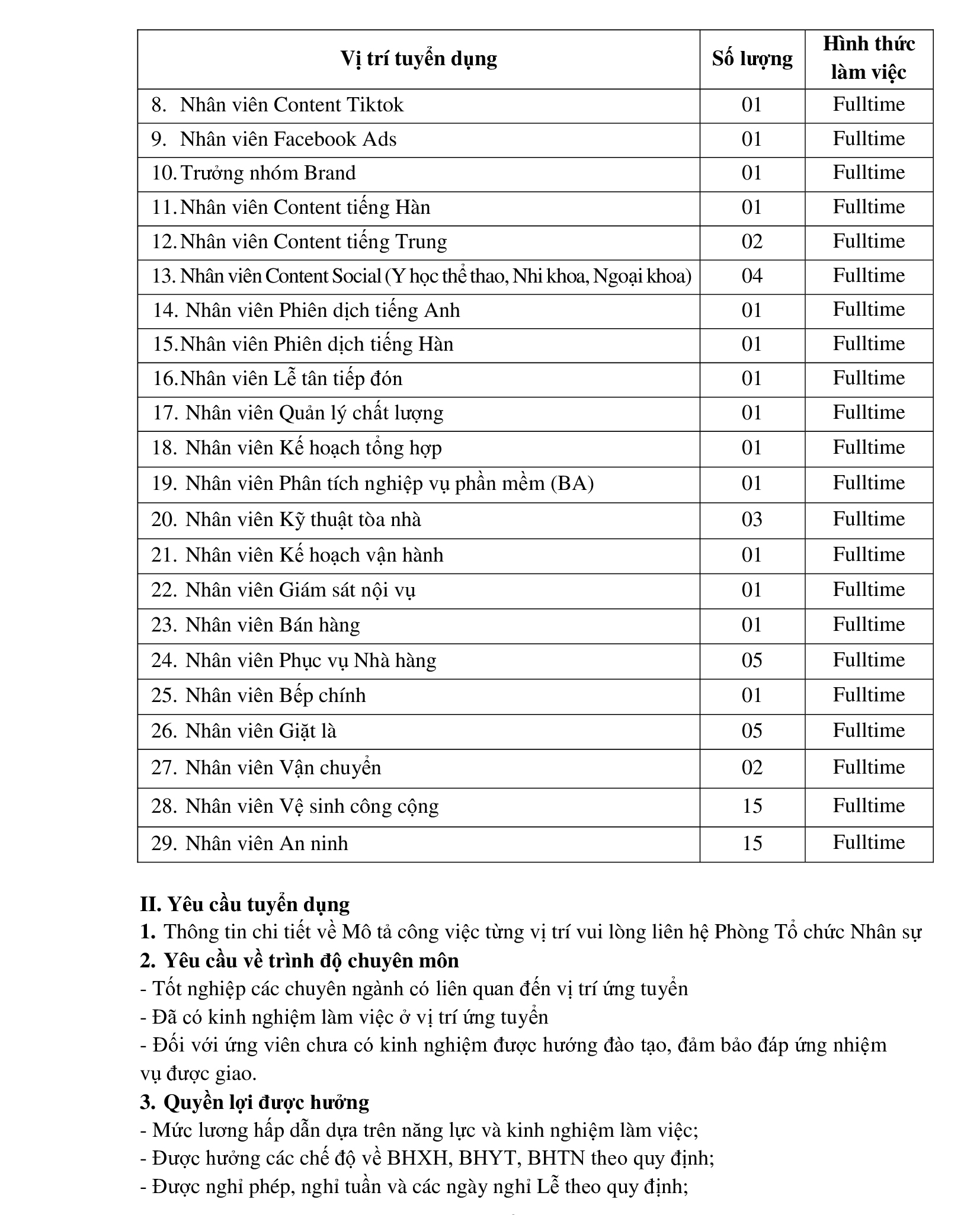 | Vị trí tuyển dụng | Số lượng | Hình thức làm việc |
|---|---|---|
| 8. Nhân viên Content Tiktok | 01 | Fulltime |
| 9. Nhân viên Facebook Ads | 01 | Fulltime |
| 10. Trưởng nhóm Brand | 01 | Fulltime |
| 11. Nhân viên Content tiếng Hàn | 01 | Fulltime |
| 12. Nhân viên Content tiếng Trung | 02 | Fulltime |
| 13. Nhân viên Content Social (Y học thể thao, Nhi khoa, Ngoại khoa) | 04 | Fulltime |
| 14. Nhân viên Phiên dịch tiếng Anh | 01 | Fulltime |
| 15. Nhân viên Phiên dịch tiếng Hàn | 01 | Fulltime |
| 16. Nhân viên Lễ tân tiếp đón | 01 | Fulltime |
| 17. Nhân viên Quản lý chất lượng | 01 | Fulltime |
| 18. Nhân viên Kế hoạch tổng hợp | 01 | Fulltime |
| 19. Nhân viên Phân tích nghiệp vụ phần mềm (BA) | 01 | Fulltime |
| 20. Nhân viên Kỹ thuật tòa nhà | 03 | Fulltime |
| 21. Nhân viên Kế hoạch vận hành | 01 | Fulltime |
| 22. Nhân viên Giám sát nội vụ | 01 | Fulltime |
| 23. Nhân viên Bán hàng | 01 | Fulltime |
| 24. Nhân viên Phục vụ Nhà hàng | 05 | Fulltime |
| 25. Nhân viên Bếp chính | 01 | Fulltime |
| 26. Nhân viên Giặt là | 05 | Fulltime |
| 27. Nhân viên Vận chuyển | 02 | Fulltime |
| 28. Nhân viên Vệ sinh công cộng | 15 | Fulltime |
| 29. Nhân viên An ninh | 15 | Fulltime |

II. Yêu cầu tuyển dụng
1. Thông tin chi tiết về Mô tả công việc từng vị trí vui lòng liên hệ Phòng Tổ chức Nhân sự
2. Yêu cầu về trình độ chuyên môn
- Tốt nghiệp các chuyên ngành có liên quan đến vị trí ứng tuyển
- Đã có kinh nghiệm làm việc ở vị trí ứng tuyển
- Đối với ứng viên chưa có kinh nghiệm được hướng đào tạo, đảm bảo đáp ứng nhiệm vụ được giao.
3. Quyền lợi được hưởng
- Mức lương hấp dẫn dựa trên năng lực và kinh nghiệm làm việc;
- Được hưởng các chế độ về BHXH, BHYT, BHTN theo quy định;
- Được nghỉ phép, nghỉ tuần và các ngày nghỉ Lễ theo quy định;